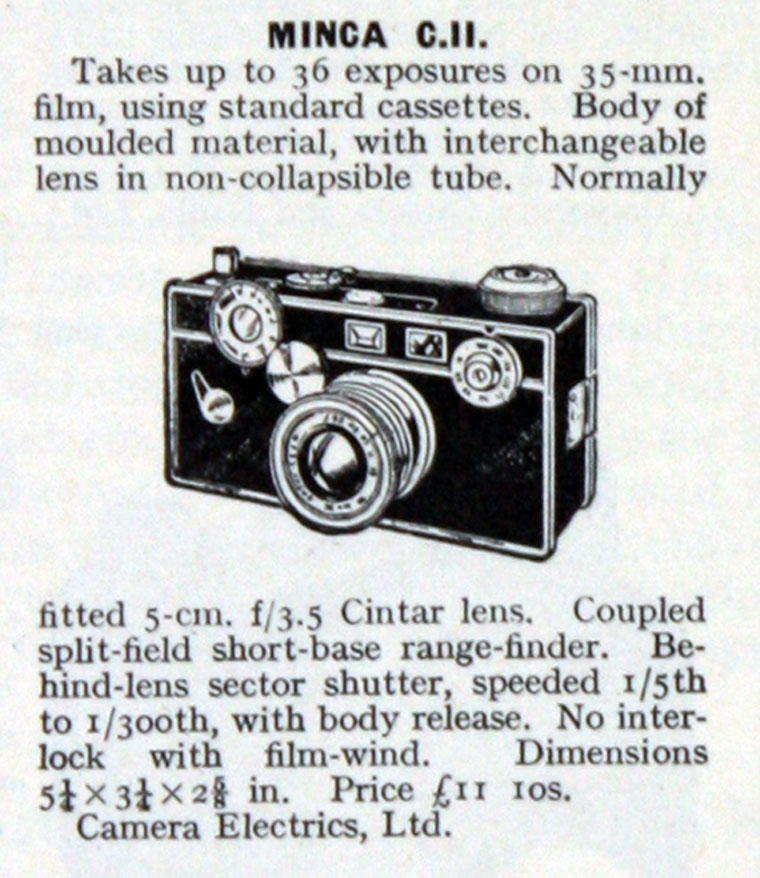 MINCA C.II.

Takes up to 36 exposures on 35-mm. film, using standard cassettes. Body of moulded material, with interchangeable lens in non-collapsible tube. Normally fitted 5-cm. f/3.5 Cintar lens. Coupled split-field short-base range-finder. Behind-lens sector shutter, speeded 1/5th to 1/300th, with body release. No interlock with film-wind. Dimensions $5\frac{1}{4} \times 3\frac{1}{4} \times 2\frac{5}{8}$ in. Price £11 10s.

Camera Electrics, Ltd.